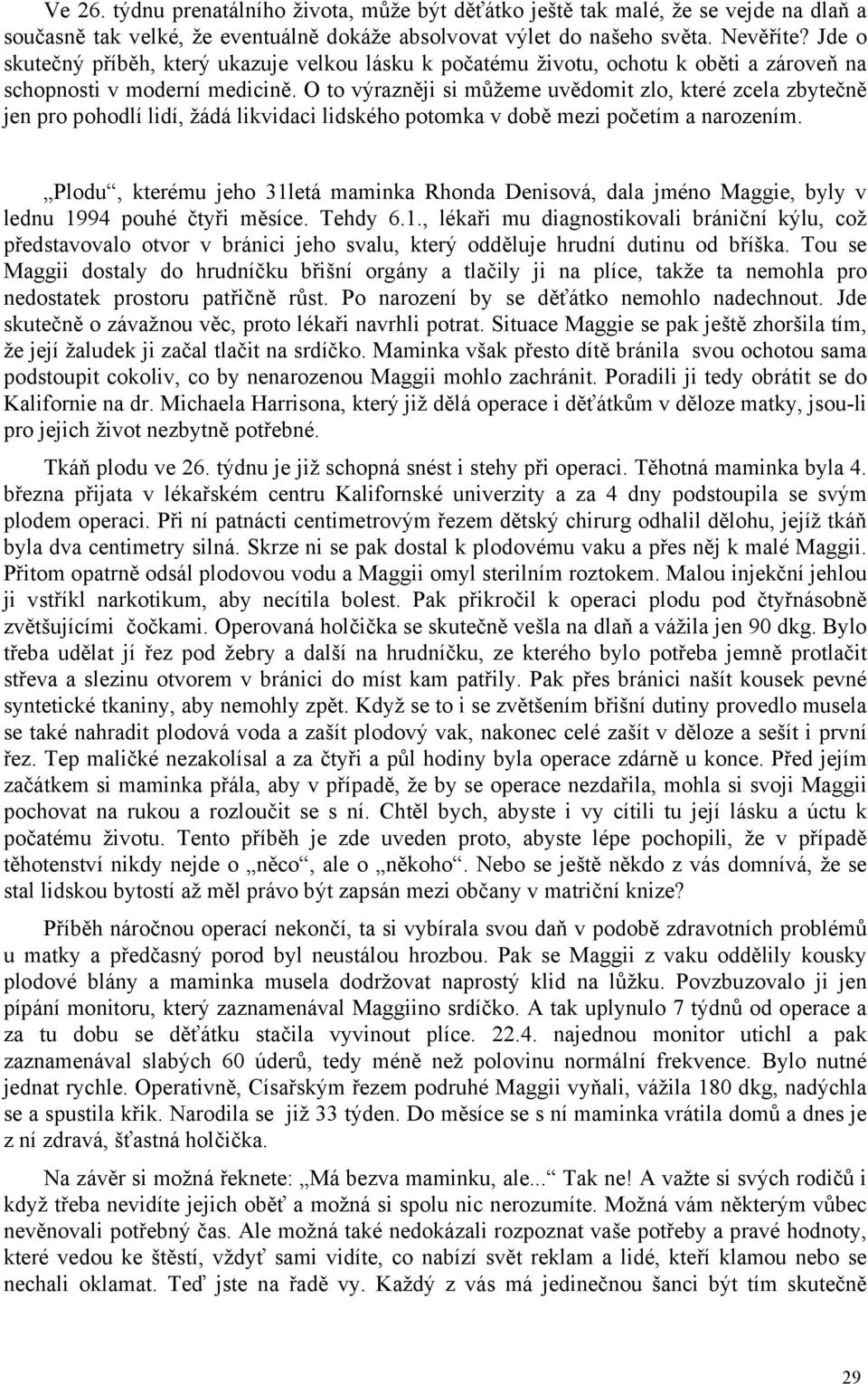 Ve 26. týdnu prenatálního života, může být děťátko ještě tak malé, že se vejde na dlaň a současně tak velké, že eventuálně dokáže absolvovat výlet do našeho světa. Nevěříte? Jde o skutečný příběh, který ukazuje velkou lásku k počatému životu, ochotu k oběti a zároveň na schopnosti v moderní medicině. O to výrazněji si můžeme uvědomit zlo, které zcela zbytečně jen pro pohodlí lidí, žádá likvidaci lidského potomka v době mezi početím a narozením.

„Plodu“, kterému jeho 31letá maminka Rhonda Denisová, dala jméno Maggie, byly v lednu 1994 pouhé čtyři měsíce. Tehdy 6.1., lékaři mu diagnostikovali brániční kýlu, což představovalo otvor v bránici jeho svalu, který odděluje hrudní dutinu od bříška. Tou se Maggii dostaly do hrudníčku břišní orgány a tlačily ji na plíce, takže ta nemohla pro nedostatek prostoru patřičně růst. Po narození by se děťátko nemohlo nadechnout. Jde skutečně o závažnou věc, proto lékaři navrhli potrat. Situace Maggie se pak ještě zhoršila tím, že její žaludek ji začal tlačit na srdíčko. Maminka však přesto dítě bránila svou ochotou sama podstoupit cokoliv, co by nenarozenou Maggii mohlo zachránit. Poradili ji tedy obrátit se do Kalifornie na dr. Michaela Harrisona, který již dělá operace i děťátkům v děloze matky, jsou-li pro jejich život nezbytně potřebné.

Tkáň plodu ve 26. týdnu je již schopná snést i stehy při operaci. Těhotná maminka byla 4. března přijata v lékařském centru Kalifornské univerzity a za 4 dny podstoupila se svým plodem operaci. Při ní patnácti centimetrovým řezem dětský chirurg odhalil dělohu, jejíž tkáň byla dva centimetry silná. Skrze ni se pak dostal k plodovému vaku a přes něj k malé Maggii. Přitom opatrně odsál plodovou vodu a Maggii omyl sterilním roztokem. Malou injekční jehlou ji vstříkl narkotikum, aby necítila bolest. Pak přikročil k operaci plodu pod čtyřnásobně zvětšujícími čočkami. Operovaná holčička se skutečně vešla na dlaň a vážila jen 90 dkg. Bylo třeba udělat jí řez pod žebry a další na hrudníčku, ze kterého bylo potřeba jemně protlačit střeva a slezinu otvorem v bránici do míst kam patřily. Pak přes bránici našít kousek pevné syntetické tkaniny, aby nemohly zpět. Když se to i se zvětšením břišní dutiny provedlo musela se také nahradit plodová voda a zašít plodový vak, nakonec celé zašít v děloze a sešít i první řez. Tep maličké nezakolísal a za čtyři a půl hodiny byla operace zdárně u konce. Před jejím začátkem si maminka přála, aby v případě, že by se operace nezdařila, mohla si svoji Maggii pochovat na rukou a rozloučit se s ní. Chtěl bych, abyste i vy cítili tu její lásku a úctu k počatému životu. Tento příběh je zde uveden proto, abyste lépe pochopili, že v případě těhotenství nikdy nejde o „něco“, ale o „někoho“. Nebo se ještě někdo z vás domnívá, že se stal lidskou bytostí až měl právo být zapsán mezi občany v matriční knize?

Příběh náročnou operací nekončí, ta si vybírala svou daň v podobě zdravotních problémů u matky a předčasný porod byl neustálou hrozbou. Pak se Maggii z vaku oddělily kousky plodové blány a maminka musela dodržovat naprostý klid na lůžku. Povzbuzovalo ji jen pípání monitoru, který zaznamenával Maggiino srdíčko. A tak uplynulo 7 týdnů od operace a za tu dobu se děťátku stačila vyvinout plíce. 22.4. najednou monitor utichl a pak zaznamenával slabých 60 úderů, tedy méně než polovinu normální frekvence. Bylo nutné jednat rychle. Operativně, Císařským řezem podruhé Maggii vyňali, vážila 180 dkg, nadýchla se a spustila křik. Narodila se již 33 týden. Do měsíce se s ní maminka vrátila domů a dnes je z ní zdravá, šťastná holčička.

Na závěr si možná řeknete: „Má bezva maminku, ale...“ Tak ne! A važte si svých rodičů i když třeba nevidíte jejich oběť a možná si spolu nic nerozumíte. Možná vám některým vůbec nevěnovali potřebný čas. Ale možná také nedokázali rozpoznat vaše potřeby a pravé hodnoty, které vedou ke štěstí, vždyť sami vidíte, co nabízí svět reklam a lidé, kteří klamou nebo se nechali oklamat. Teď jste na řadě vy. Každý z vás má jedinečnou šanci být tím skutečně

29